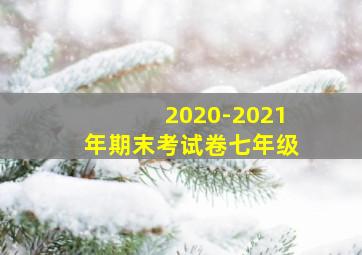 2020-2021
年期末考试卷七年级